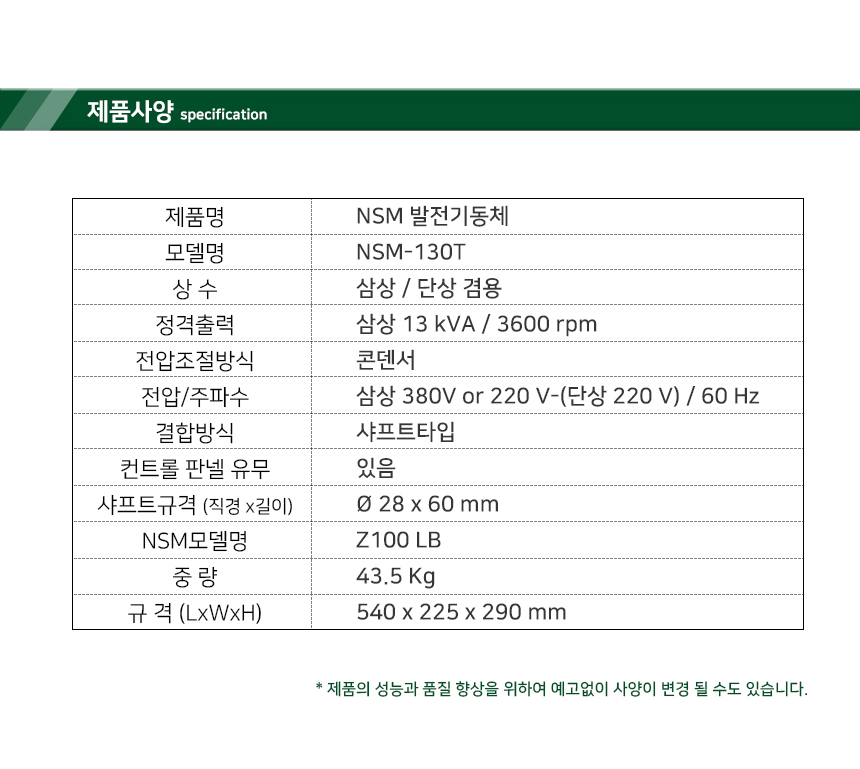 제품사양 specification

| 제품명 | NSM 발전기동체 |
|---|---|
| 모델명 | NSM-130T |
| 상 수 | 삼상 / 단상 겸용 |
| 정격출력 | 삼상 13 kVA / 3600 rpm |
| 전압조절방식 | 콘덴서 |
| 전압/주파수 | 삼상 380V or 220 V-(단상 220 V) / 60 Hz |
| 결합방식 | 샤프트타입 |
| 컨트롤 판넬 유무 | 있음 |
| 샤프트규격 (직경 x길이) | Ø 28 x 60 mm |
| NSM모델명 | Z100 LB |
| 중 량 | 43.5 Kg |
| 규 격 (LxWxH) | 540 x 225 x 290 mm |

* 제품의 성능과 품질 향상을 위하여 예고없이 사양이 변경 될 수도 있습니다.